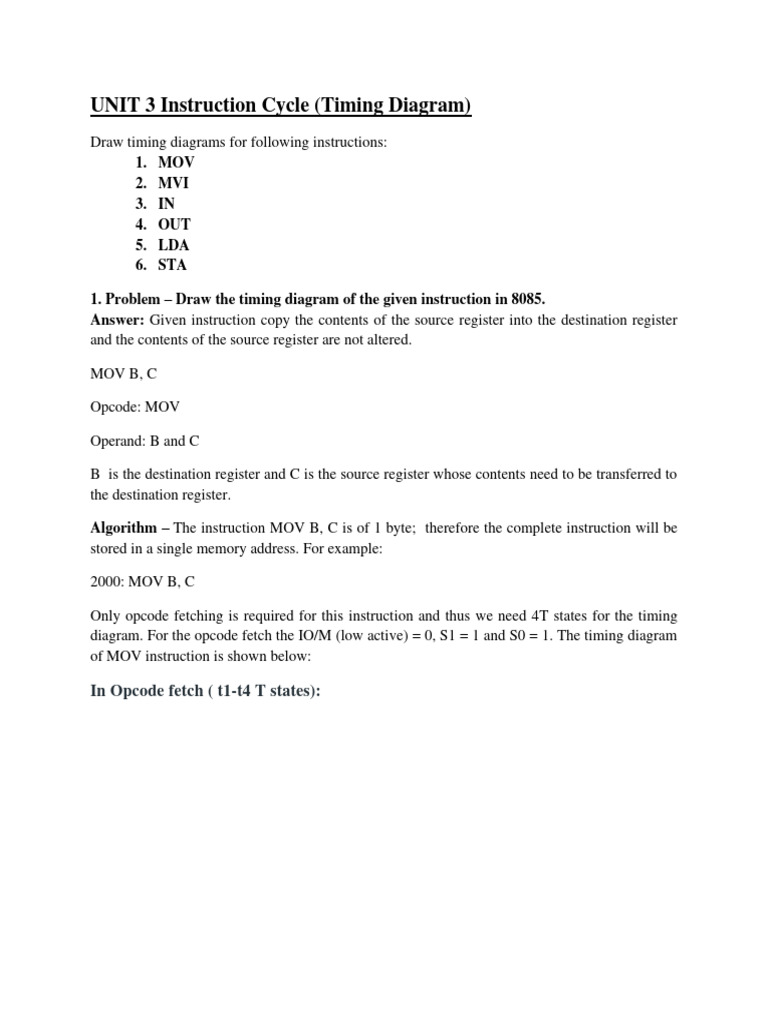 UNIT 3 Instruction Cycle (Timing Diagram)

Draw timing diagrams for following instructions:

1. MOV
2. MVI
3. IN
4. OUT
5. LDA
6. STA

1. Problem – Draw the timing diagram of the given instruction in 8085.
Answer: Given instruction copy the contents of the source register into the destination register and the contents of the source register are not altered.

MOV B, C

Opcode: MOV

Operand: B and C

B is the destination register and C is the source register whose contents need to be transferred to the destination register.

Algorithm – The instruction MOV B, C is of 1 byte; therefore the complete instruction will be stored in a single memory address. For example:

2000: MOV B, C

Only opcode fetching is required for this instruction and thus we need 4T states for the timing diagram. For the opcode fetch the IO/M (low active) = 0, S1 = 1 and S0 = 1. The timing diagram of MOV instruction is shown below:

In Opcode fetch ( t1-t4 T states):